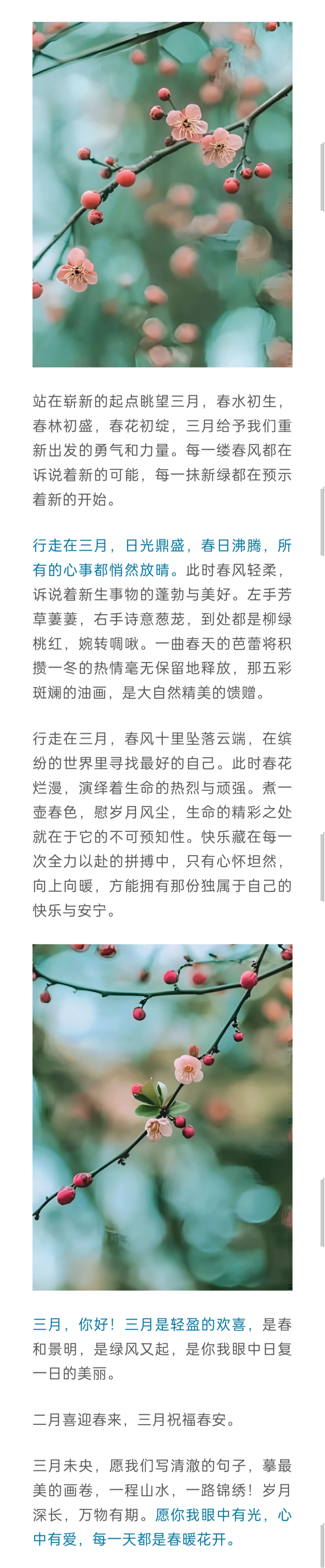 站在崭新的起点眺望三月，春水初生，春林初盛，春花初绽，三月给予我们重新出发的勇气和力量。每一缕春风都在诉说着新的可能，每一抹新绿都在预示着新的开始。

行走在三月，日光鼎盛，春日沸腾，所有的心事都悄然放晴。此时春风轻柔，诉说着新生事物的蓬勃与美好。左手芳草萋萋，右手诗意葱茏，到处都是柳绿桃红，婉转啁啾。一曲春天的芭蕾将积攒一冬的热情毫无保留地释放，那五彩斑斓的油画，是大自然精美的馈赠。

行走在三月，春风十里坠落云端，在缤纷的世界里寻找最好的自己。此时春花烂漫，演绎着生命的热烈与顽强。煮一壶春色，慰岁月风尘，生命的精彩之处就在于它的不可预知性。快乐藏在每一次全力以赴的拼搏中，只有心怀坦然，向上向暖，方能拥有那份独属于自己的快乐与安宁。

三月，你好！三月是轻盈的欢喜，是春和景明，是绿风又起，是你我眼中日复一日的美丽。

二月喜迎春来，三月祝福春安。

三月未央，愿我们写清澈的句子，摹最美的画卷，一程山水，一路锦绣！岁月深长，万物有期。愿你我眼中有光，心中有爱，每一天都是春暖花开。